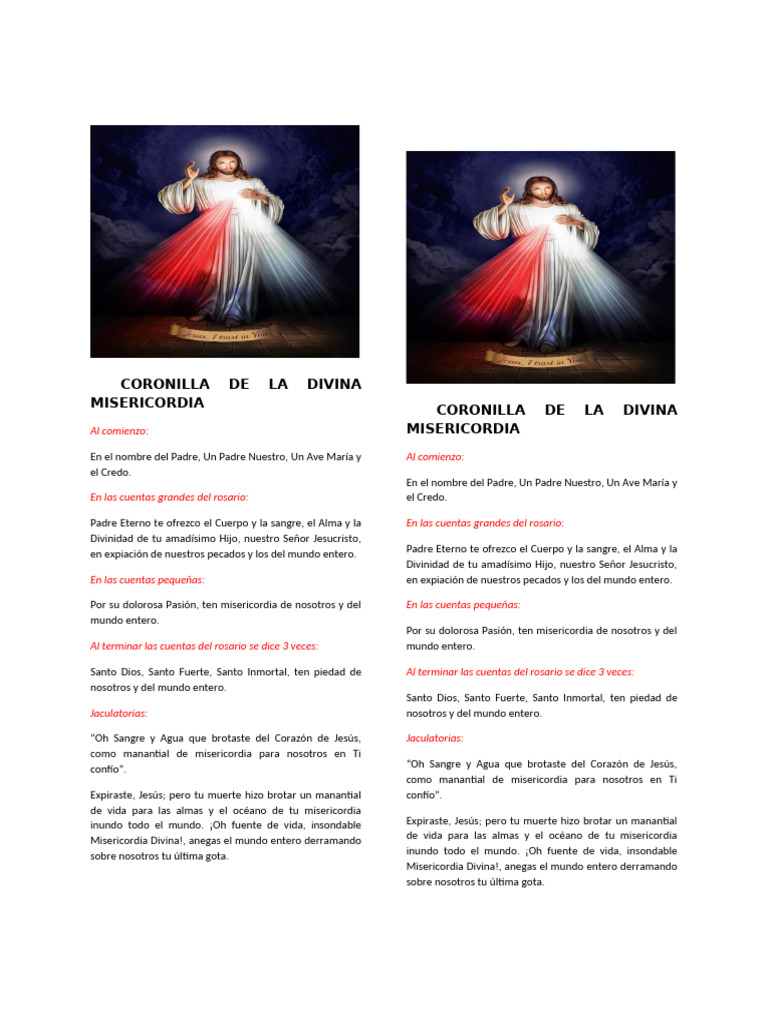 Jesus, I trust in You

CORONILLA DE LA DIVINA MISERICORDIA

Al comienzo:

En el nombre del Padre, Un Padre Nuestro, Un Ave María y el Credo.

En las cuentas grandes del rosario:

Padre Eterno te ofrezco el Cuerpo y la sangre, el Alma y la Divinidad de tu amadísimo Hijo, nuestro Señor Jesucristo, en expiación de nuestros pecados y los del mundo entero.

En las cuentas pequeñas:

Por su dolorosa Pasión, ten misericordia de nosotros y del mundo entero.

Al terminar las cuentas del rosario se dice 3 veces:

Santo Dios, Santo Fuerte, Santo Inmortal, ten piedad de nosotros y del mundo entero.

Jaculatorias:

"Oh Sangre y Agua que brotaste del Corazón de Jesús, como manantial de misericordia para nosotros en Ti confío".

Expiraste, Jesús; pero tu muerte hizo brotar un manantial de vida para las almas y el océano de tu misericordia inundo todo el mundo. ¡Oh fuente de vida, insondable Misericordia Divina!, anegas el mundo entero derramando sobre nosotros tu última gota.

Jesus, I trust in You

CORONILLA DE LA DIVINA MISERICORDIA

Al comienzo:

En el nombre del Padre, Un Padre Nuestro, Un Ave María y el Credo.

En las cuentas grandes del rosario:

Padre Eterno te ofrezco el Cuerpo y la sangre, el Alma y la Divinidad de tu amadísimo Hijo, nuestro Señor Jesucristo, en expiación de nuestros pecados y los del mundo entero.

En las cuentas pequeñas:

Por su dolorosa Pasión, ten misericordia de nosotros y del mundo entero.

Al terminar las cuentas del rosario se dice 3 veces:

Santo Dios, Santo Fuerte, Santo Inmortal, ten piedad de nosotros y del mundo entero.

Jaculatorias:

"Oh Sangre y Agua que brotaste del Corazón de Jesús, como manantial de misericordia para nosotros en Ti confío".

Expiraste, Jesús; pero tu muerte hizo brotar un manantial de vida para las almas y el océano de tu misericordia inundo todo el mundo. ¡Oh fuente de vida, insondable Misericordia Divina!, anegas el mundo entero derramando sobre nosotros tu última gota.